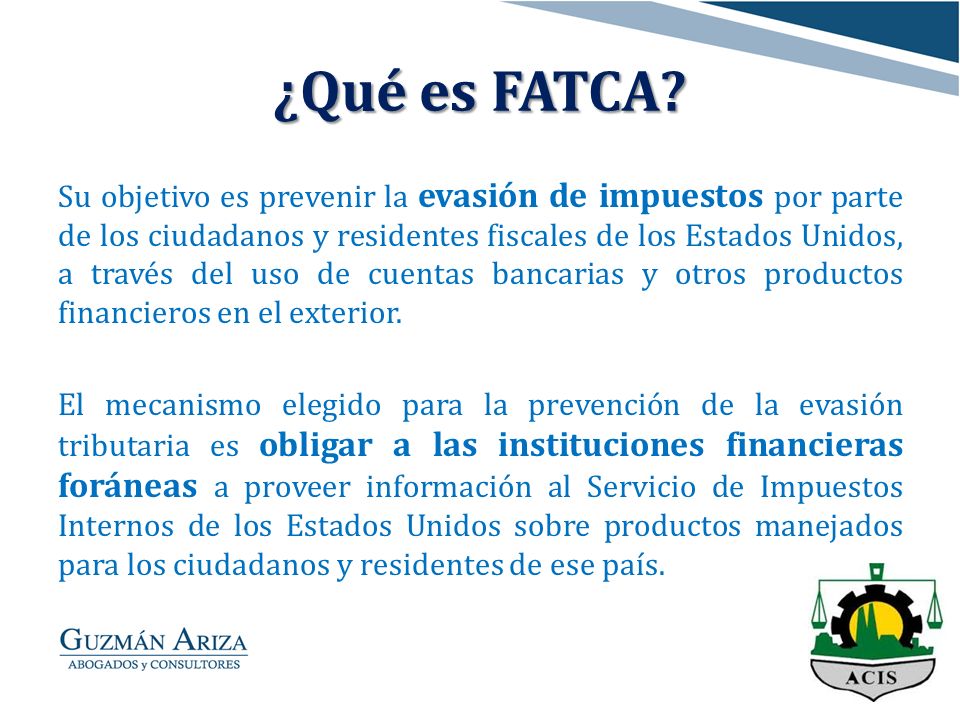 ¿Qué es FATCA?

Su objetivo es prevenir la evasión de impuestos por parte de los ciudadanos y residentes fiscales de los Estados Unidos, a través del uso de cuentas bancarias y otros productos financieros en el exterior.

El mecanismo elegido para la prevención de la evasión tributaria es obligar a las instituciones financieras foráneas a proveer información al Servicio de Impuestos Internos de los Estados Unidos sobre productos manejados para los ciudadanos y residentes de ese país.

GUZMÁN ARIZA
ABOGADOS y CONSULTORES

ACIS